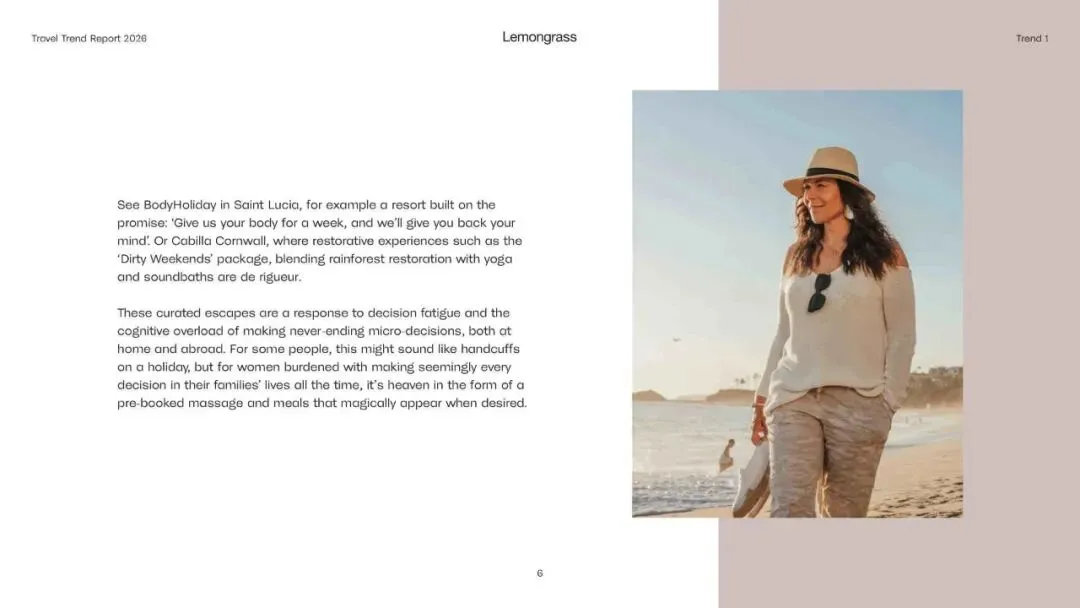 Travel Trend Report 2026

Lemongrass

Trend 1

See BodyHoliday in Saint Lucia, for example a resort built on the promise: 'Give us your body for a week, and we'll give you back your mind'. Or Cabilla Cornwall, where restorative experiences such as the 'Dirty Weekends' package, blending rainforest restoration with yoga and soundbaths are de rigueur.

These curated escapes are a response to decision fatigue and the cognitive overload of making never-ending micro-decisions, both at home and abroad. For some people, this might sound like handcuffs on a holiday, but for women burdened with making seemingly every decision in their families' lives all the time, it's heaven in the form of a pre-booked massage and meals that magically appear when desired.

6